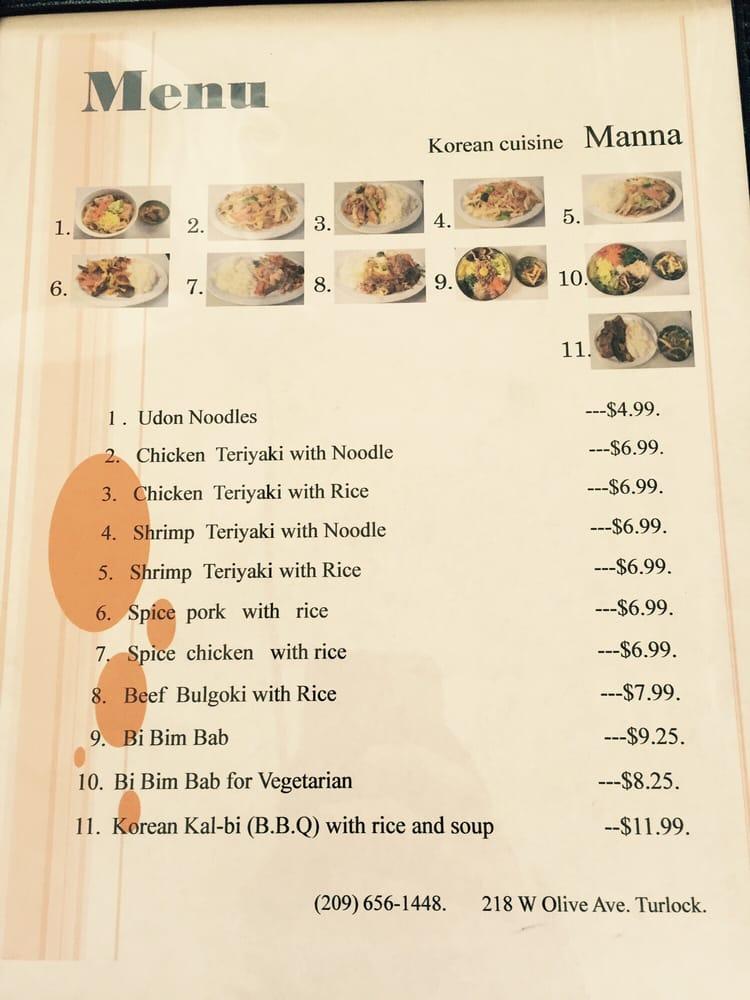 Menu

Korean cuisine Manna

1. 2. 3. 4. 5.
6. 7. 8. 9. 10.
11.

1 . Udon Noodles ---$4.99.
2. Chicken Teriyaki with Noodle ---$6.99.
3. Chicken Teriyaki with Rice ---$6.99.
4. Shrimp Teriyaki with Noodle ---$6.99.
5. Shrimp Teriyaki with Rice ---$6.99.
6. Spice pork with rice ---$6.99.
7. Spice chicken with rice ---$6.99.
8. Beef Bulgoki with Rice ---$7.99.
9. Bi Bim Bab ---$9.25.
10. Bi Bim Bab for Vegetarian ---$8.25.
11. Korean Kal-bi (B.B.Q) with rice and soup --$11.99.

(209) 656-1448. 218 W Olive Ave. Turlock.